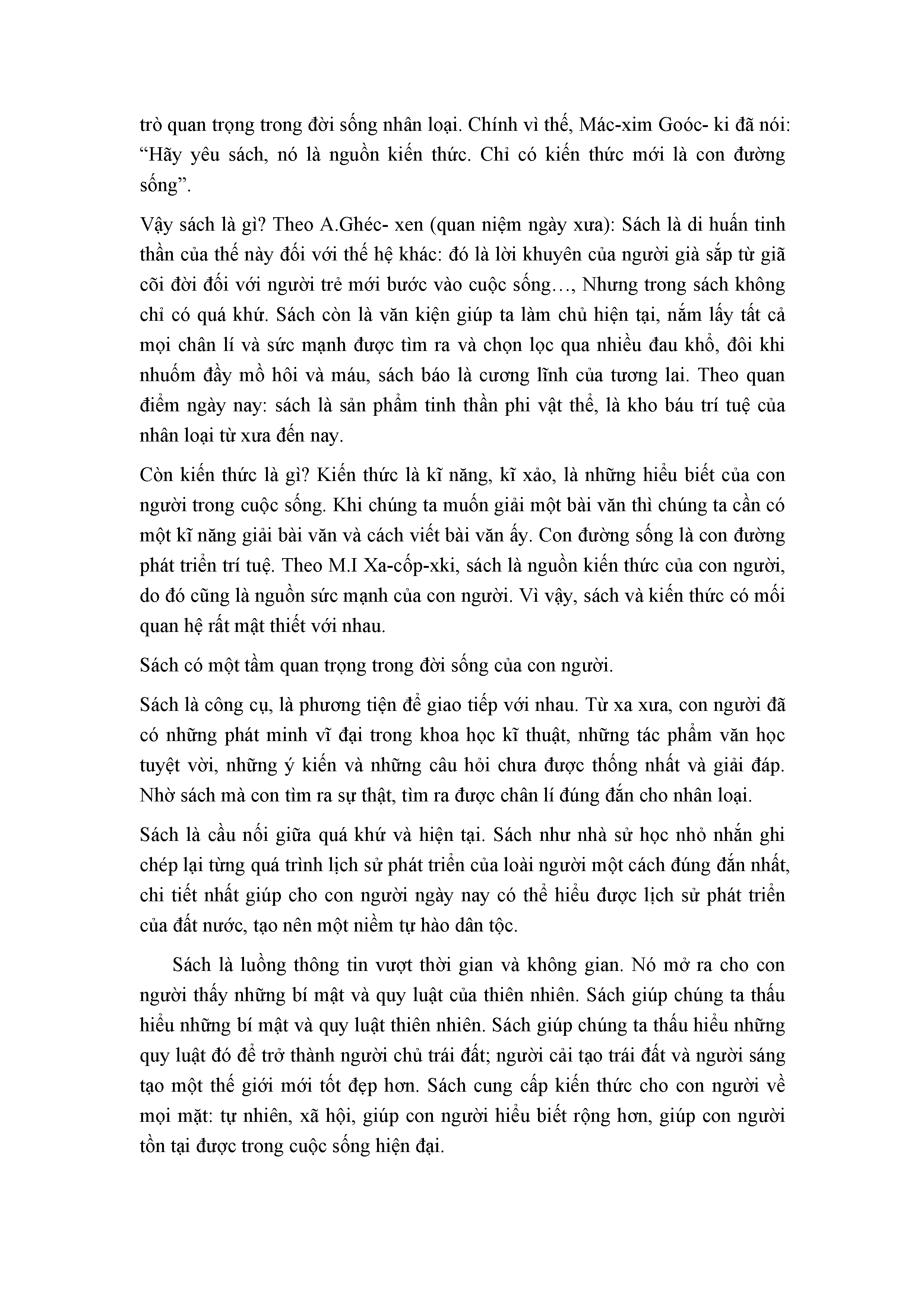 trò quan trọng trong đời sống nhân loại. Chính vì thế, Mác-xim Goóc- ki đã nói: “Hãy yêu sách, nó là nguồn kiến thức. Chỉ có kiến thức mới là con đường sống”.

Vậy sách là gì? Theo A.Ghéc- xen (quan niệm ngày xưa): Sách là di huấn tinh thần của thế này đối với thế hệ khác: đó là lời khuyên của người già sắp từ giã cõi đời đối với người trẻ mới bước vào cuộc sống…, Nhưng trong sách không chỉ có quá khứ. Sách còn là văn kiện giúp ta làm chủ hiện tại, nắm lấy tất cả mọi chân lí và sức mạnh được tìm ra và chọn lọc qua nhiều đau khổ, đôi khi nhuốm đầy mồ hôi và máu, sách báo là cương lĩnh của tương lai. Theo quan điểm ngày nay: sách là sản phẩm tinh thần phi vật thể, là kho báu trí tuệ của nhân loại từ xưa đến nay.

Còn kiến thức là gì? Kiến thức là kĩ năng, kĩ xảo, là những hiểu biết của con người trong cuộc sống. Khi chúng ta muốn giải một bài văn thì chúng ta cần có một kĩ năng giải bài văn và cách viết bài văn ấy. Con đường sống là con đường phát triển trí tuệ. Theo M.I Xa-cốp-xki, sách là nguồn kiến thức của con người, do đó cũng là nguồn sức mạnh của con người. Vì vậy, sách và kiến thức có mối quan hệ rất mật thiết với nhau.

Sách có một tầm quan trọng trong đời sống của con người.

Sách là công cụ, là phương tiện để giao tiếp với nhau. Từ xa xưa, con người đã có những phát minh vĩ đại trong khoa học kĩ thuật, những tác phẩm văn học tuyệt vời, những ý kiến và những câu hỏi chưa được thống nhất và giải đáp. Nhờ sách mà con tìm ra sự thật, tìm ra được chân lí đúng đắn cho nhân loại.

Sách là cầu nối giữa quá khứ và hiện tại. Sách như nhà sử học nhỏ nhắn ghi chép lại từng quá trình lịch sử phát triển của loài người một cách đúng đắn nhất, chi tiết nhất giúp cho con người ngày nay có thể hiểu được lịch sử phát triển của đất nước, tạo nên một niềm tự hào dân tộc.

Sách là luồng thông tin vượt thời gian và không gian. Nó mở ra cho con người thấy những bí mật và quy luật của thiên nhiên. Sách giúp chúng ta thấu hiểu những bí mật và quy luật thiên nhiên. Sách giúp chúng ta thấu hiểu những quy luật đó để trở thành người chủ trái đất; người cải tạo trái đất và người sáng tạo một thế giới mới tốt đẹp hơn. Sách cung cấp kiến thức cho con người về mọi mặt: tự nhiên, xã hội, giúp con người hiểu biết rộng hơn, giúp con người tồn tại được trong cuộc sống hiện đại.